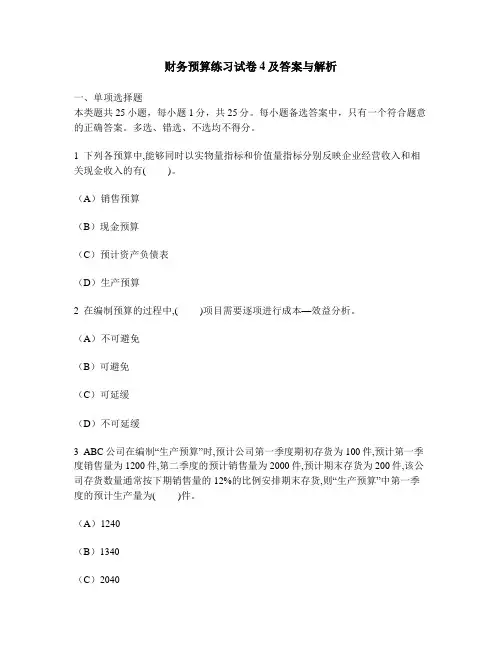 财务预算练习试卷 4 及答案与解析

一、单项选择题
本类题共 25 小题，每小题 1 分，共 25 分。每小题备选答案中，只有一个符合题意的正确答案。多选、错选、不选均不得分。

1 下列各预算中,能够同时以实物量指标和价值量指标分别反映企业经营收入和相关现金收入的有(　　)。

（A）销售预算

（B）现金预算

（C）预计资产负债表

（D）生产预算

2 在编制预算的过程中,(　　)项目需要逐项进行成本—效益分析。

（A）不可避免

（B）可避免

（C）可延缓

（D）不可延缓

3 ABC 公司在编制“生产预算”时,预计公司第一季度期初存货为 100 件,预计第一季度销售量为 1200 件,第二季度的预计销售量为 2000 件,预计期末存货为 200 件,该公司存货数量通常按下期销售量的 12%的比例安排期末存货,则“生产预算”中第一季度的预计生产量为(　　)件。

（A）1240

（B）1340

（C）2040